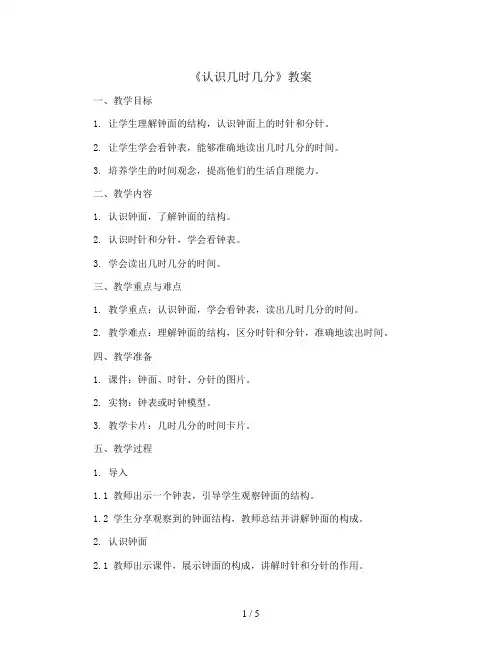 《认识几时几分》教案

一、教学目标

1. 让学生理解钟面的结构，认识钟面上的时针和分针。

2. 让学生学会看钟表，能够准确地读出几时几分的时间。

3. 培养学生的时间观念，提高他们的生活自理能力。

二、教学内容

1. 认识钟面，了解钟面的结构。

2. 认识时针和分针，学会看钟表。

3. 学会读出几时几分的时间。

三、教学重点与难点

1. 教学重点：认识钟面，学会看钟表，读出几时几分的时间。

2. 教学难点：理解钟面的结构，区分时针和分针，准确地读出时间。

四、教学准备

1. 课件：钟面、时针、分针的图片。

2. 实物：钟表或时钟模型。

3. 教学卡片：几时几分的时间卡片。

五、教学过程

1. 导入

1.1 教师出示一个钟表，引导学生观察钟面的结构。

1.2 学生分享观察到的钟面结构，教师总结并讲解钟面的构成。

2. 认识钟面

2.1 教师出示课件，展示钟面的构成，讲解时针和分针的作用。

1 / 5